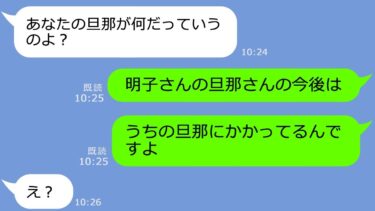 あなたの旦那が何だっていうのよ？
10:24

既読
10:25
明子さんの旦那さんの今後は

既読
10:25
うちの旦那にかかってるんですよ

え？
10:26